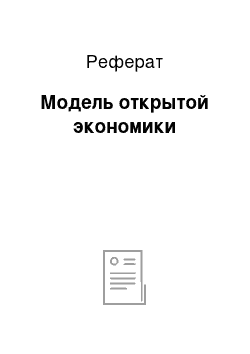 Реферат

Модель открытой экономики